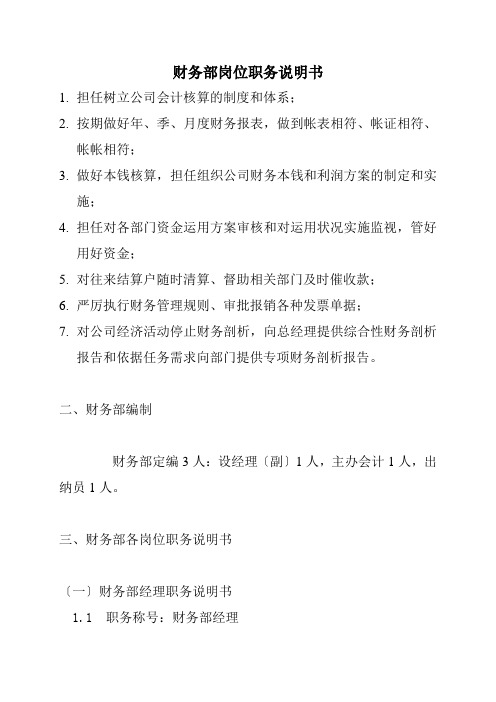 财务部岗位职务说明书

1. 担任树立公司会计核算的制度和体系；

2. 按期做好年、季、月度财务报表，做到帐表相符、帐证相符、帐帐相符；

3. 做好本钱核算，担任组织公司财务本钱和利润方案的制定和实施；

4. 担任对各部门资金运用方案审核和对运用状况实施监视，管好用好资金；

5. 对往来结算户随时清算、督助相关部门及时催收款；

6. 严厉执行财务管理规则、审批报销各种发票单据；

7. 对公司经济活动停止财务剖析，向总经理提供综合性财务剖析报告和依据任务需求向部门提供专项财务剖析报告。

二、财务部编制

财务部定编 3 人：设经理〔副〕1 人，主办会计 1 人，出纳员 1 人。

三、财务部各岗位职务说明书

〔一〕财务部经理职务说明书

1.1　职务称号：财务部经理